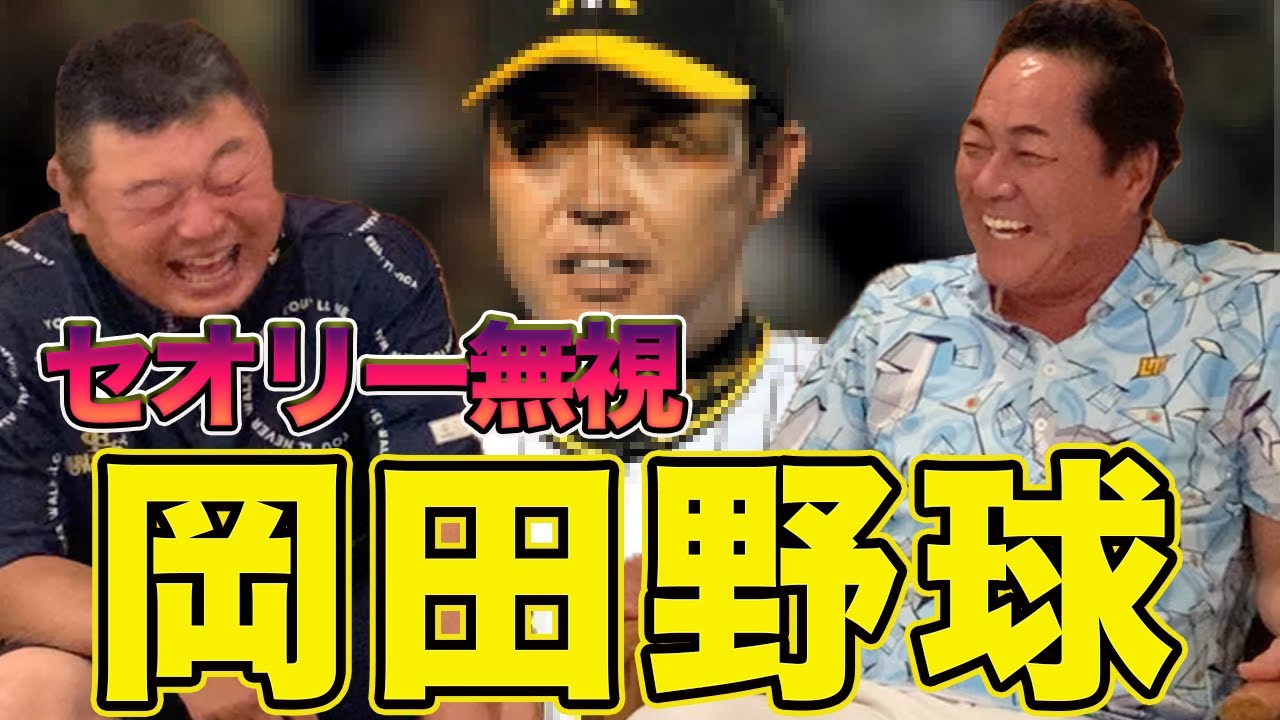 セオリー無視
岡田野球